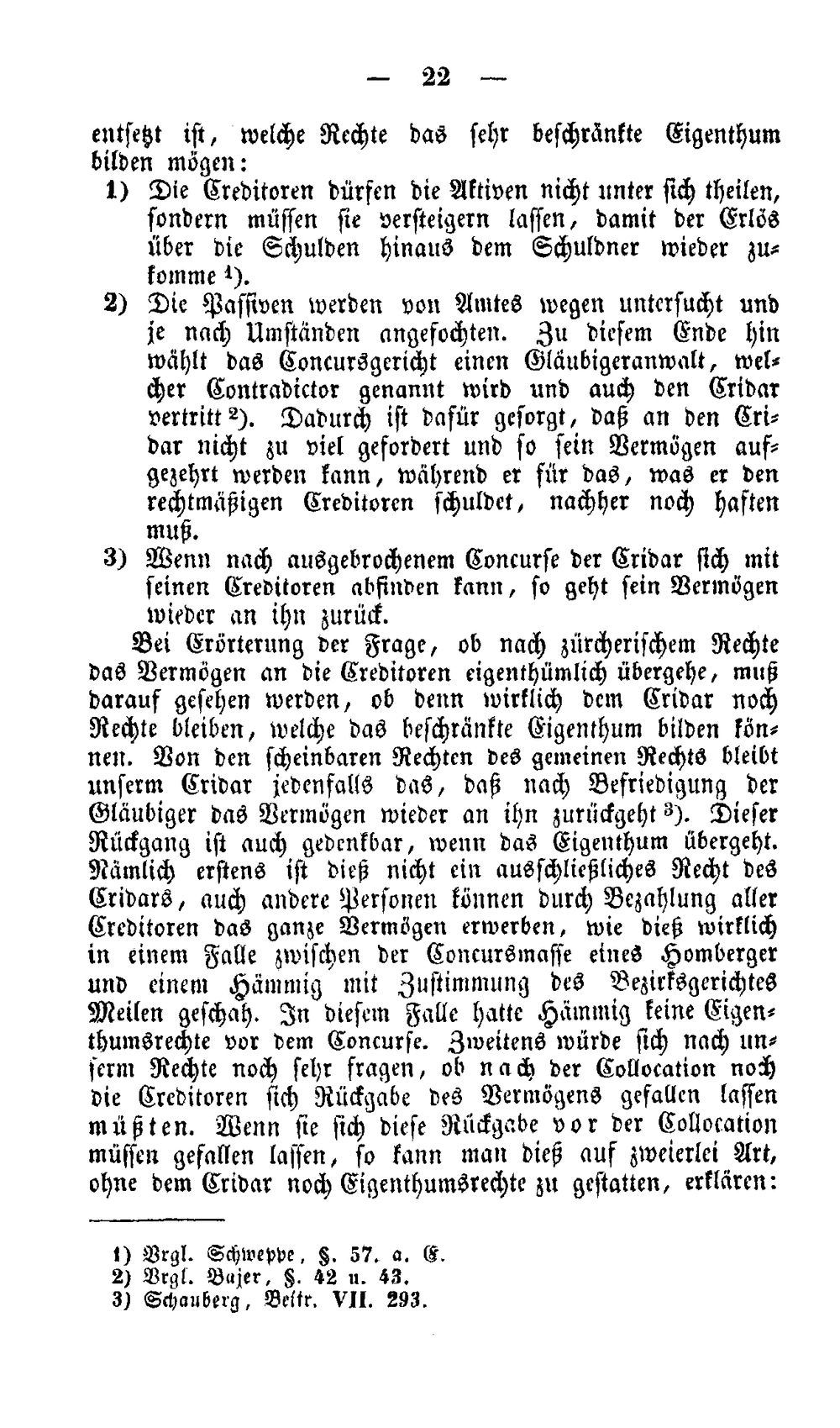 — 22 —

entsetzt ist, welche Rechte das sehr beschränkte Eigenthum bilden mögen:

1) Die Creditoren dürfen die Aktiven nicht unter sich theilen, sondern müssen sie versteigern lassen, damit der Erlös über die Schulden hinaus dem Schuldner wieder zukomme $^{1}$).

2) Die Passiven werden von Amtes wegen untersucht und je nach Umständen angefochten. Zu diesem Ende hin wählt das Concursgericht einen Gläubigeranwalt, welcher Contradictor genannt wird und auch den Cridar vertritt $^{2}$). Dadurch ist dafür gesorgt, daß an den Cridar nicht zu viel gefordert und so sein Vermögen aufgezehrt werden kann, während er für das, was er den rechtmäßigen Creditoren schuldet, nachher noch haften muß.

3) Wenn nach ausgebrochenem Concurse der Cridar sich mit seinen Creditoren abfinden kann, so geht sein Vermögen wieder an ihn zurück.

Bei Erörterung der Frage, ob nach zürcherischem Rechte das Vermögen an die Creditoren eigenthümlich übergehe, muß darauf gesehen werden, ob denn wirklich dem Cridar noch Rechte bleiben, welche das beschränkte Eigenthum bilden können. Von den scheinbaren Rechten des gemeinen Rechts bleibt unserm Cridar jedenfalls das, daß nach Befriedigung der Gläubiger das Vermögen wieder an ihn zurückgeht $^{3}$). Dieser Rückgang ist auch gedenkbar, wenn das Eigenthum übergeht. Nämlich erstens ist dieß nicht ein ausschließliches Recht des Cridars, auch andere Personen können durch Bezahlung aller Creditoren das ganze Vermögen erwerben, wie dieß wirklich in einem Falle zwischen der Concursmasse eines Homberger und einem Hämmig mit Zustimmung des Bezirksgerichtes Meilen geschah. In diesem Falle hatte Hämmig keine Eigenthumsrechte vor dem Concurse. Zweitens würde sich nach unserm Rechte noch sehr fragen, ob nach der Collocation noch die Creditoren sich Rückgabe des Vermögens gefallen lassen müßten. Wenn sie sich diese Rückgabe vor der Collocation müssen gefallen lassen, so kann man dieß auf zweierlei Art, ohne dem Cridar noch Eigenthumsrechte zu gestatten, erklären:

1) Vrgl. Schweppe, §. 57. a. E.
2) Vrgl. Bajer, §. 42 u. 43.
3) Schauberg, Beitr. VII. 293.